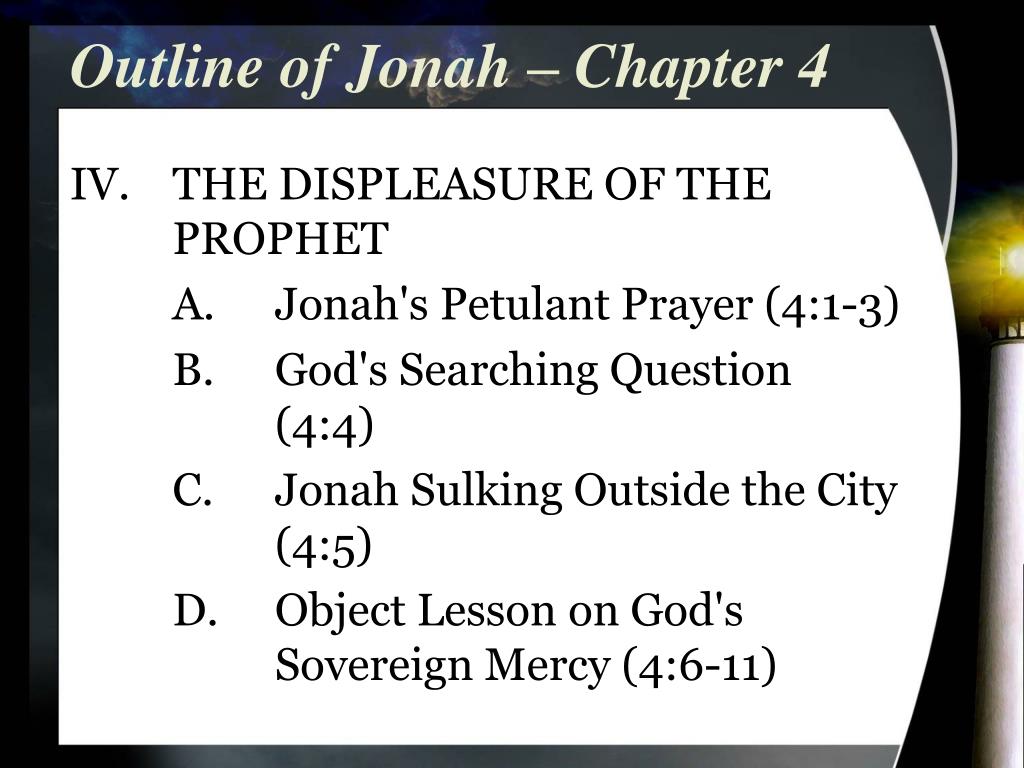 Outline of Jonah – Chapter 4

IV. THE DISPLEASURE OF THE PROPHET

A. Jonah's Petulant Prayer (4:1-3)

B. God's Searching Question (4:4)

C. Jonah Sulking Outside the City (4:5)

D. Object Lesson on God's Sovereign Mercy (4:6-11)